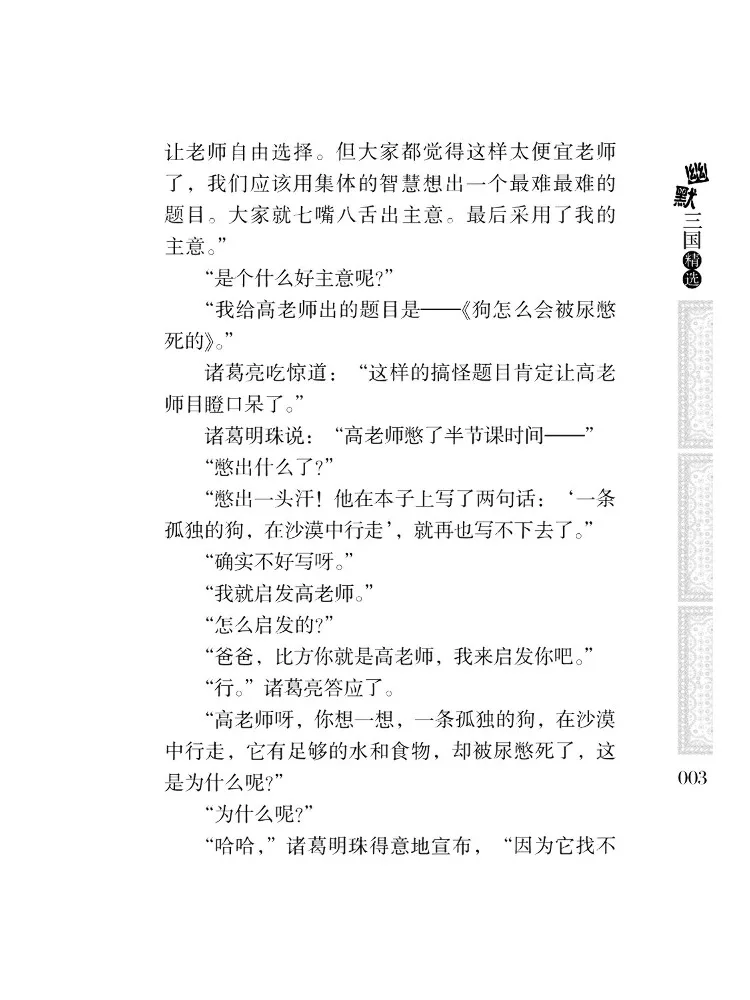 让老师自由选择。但大家都觉得这样太便宜老师了，我们应该用集体的智慧想出一个最难最难的题目。大家就七嘴八舌出主意。最后采用了我的主意。”

“是个什么好主意呢？”

“我给高老师出的题目是——《狗怎么会被尿憋死的》。”

诸葛亮吃惊道：“这样的搞怪题目肯定让高老师目瞪口呆了。”

诸葛明珠说：“高老师憋了半节课时间——”

“憋出什么了？”

“憋出一头汗！他在本子上写了两句话：‘一条孤独的狗，在沙漠中行走’，就再也写不下去了。”

“确实不好写呀。”

“我就启发高老师。”

“怎么启发的？”

“爸爸，比方你就是高老师，我来启发你吧。”

“行。”诸葛亮答应了。

“高老师呀，你想一想，一条孤独的狗，在沙漠中行走，它有足够的水和食物，却被尿憋死了，这是为什么呢？”

“为什么呢？”

“哈哈，”诸葛明珠得意地宣布，“因为它找不

幽默三国精选

003